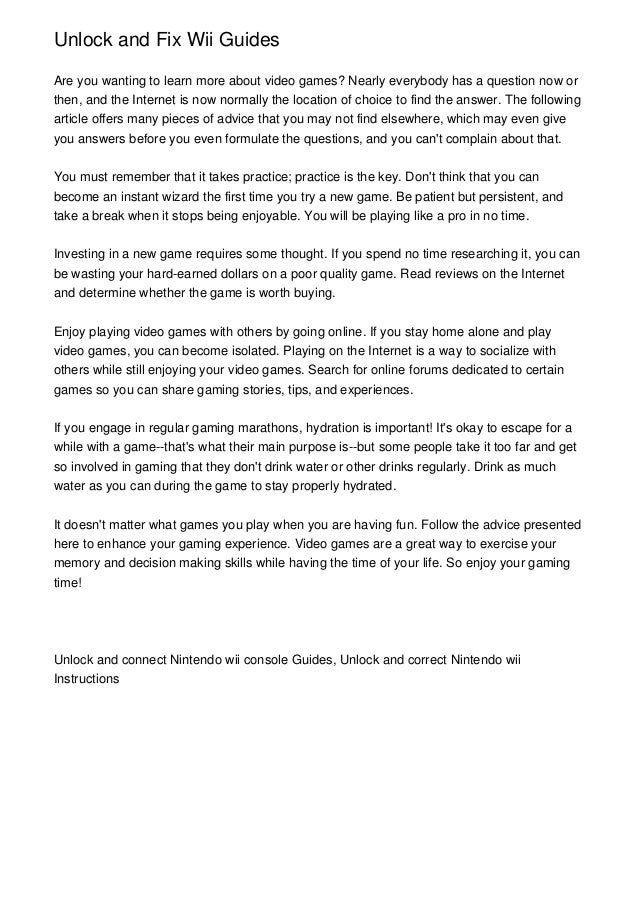 Unlock and Fix Wii Guides

Are you wanting to learn more about video games? Nearly everybody has a question now or then, and the Internet is now normally the location of choice to find the answer. The following article offers many pieces of advice that you may not find elsewhere, which may even give you answers before you even formulate the questions, and you can't complain about that.

You must remember that it takes practice; practice is the key. Don't think that you can become an instant wizard the first time you try a new game. Be patient but persistent, and take a break when it stops being enjoyable. You will be playing like a pro in no time.

Investing in a new game requires some thought. If you spend no time researching it, you can be wasting your hard-earned dollars on a poor quality game. Read reviews on the Internet and determine whether the game is worth buying.

Enjoy playing video games with others by going online. If you stay home alone and play video games, you can become isolated. Playing on the Internet is a way to socialize with others while still enjoying your video games. Search for online forums dedicated to certain games so you can share gaming stories, tips, and experiences.

If you engage in regular gaming marathons, hydration is important! It's okay to escape for a while with a game--that's what their main purpose is--but some people take it too far and get so involved in gaming that they don't drink water or other drinks regularly. Drink as much water as you can during the game to stay properly hydrated.

It doesn't matter what games you play when you are having fun. Follow the advice presented here to enhance your gaming experience. Video games are a great way to exercise your memory and decision making skills while having the time of your life. So enjoy your gaming time!

Unlock and connect Nintendo wii console Guides, Unlock and correct Nintendo wii Instructions